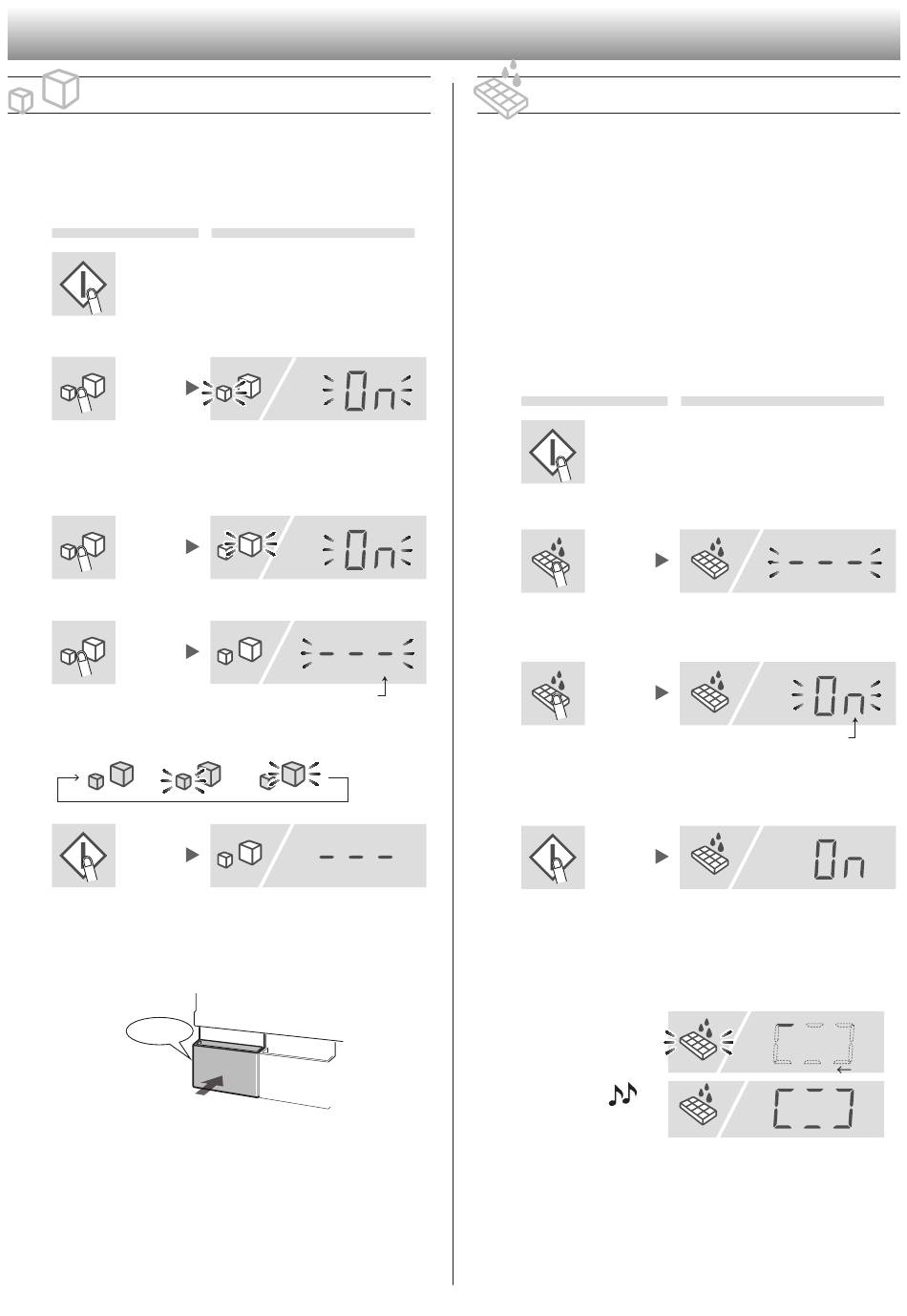 On

On

----

---

----

On

On